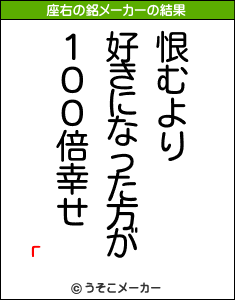 座右の銘メーカーの結果

恨むより
好きになった方が
１００倍幸せ

「

© うそこメーカー